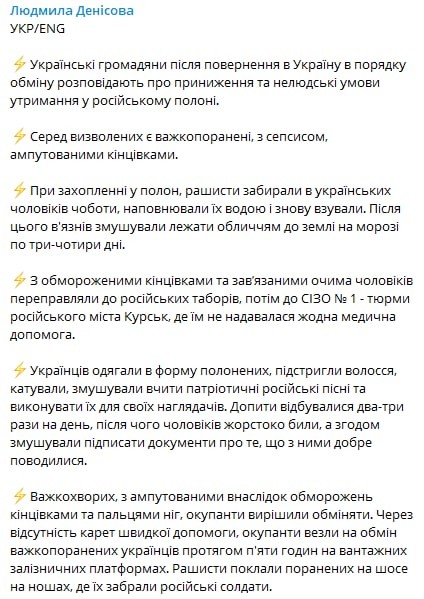 Людмила Денісова
УКР/ENG

⚡ Українські громадяни після повернення в Україну в порядку обміну розповідають про приниження та нелюдські умови утримання у російському полоні.

⚡ Серед визволених є важкопоранені, з сепсисом, ампутованими кінцівками.

⚡ При захопленні у полон, рашисти забирали в українських чоловіків чоботи, наповнювали їх водою і знову взували. Після цього в'язнів змушували лежати обличчям до землі на морозі по три-чотири дні.

⚡ З обмороженими кінцівками та зав'язаними очима чоловіків переправляли до російських таборів, потім до СІЗО № 1 - тюрми російського міста Курськ, де їм не надавалася жодна медична допомога.

⚡ Українців одягали в форму полонених, підстригли волосся, катували, змушували вчити патріотичні російські пісні та виконувати їх для своїх наглядачів. Допити відбувалися два-три рази на день, після чого чоловіків жорстоко били, а згодом змушували підписати документи про те, що з ними добре поводилися.

⚡ Важкохворих, з ампутованими внаслідок обморожень кінцівками та пальцями ніг, окупанти вирішили обміняти. Через відсутність карет швидкої допомоги, окупанти везли на обмін важкопоранених українців протягом п'яти годин на вантажних залізничних платформах. Рашисти поклали поранених на шосе на ношах, де їх забрали російські солдати.